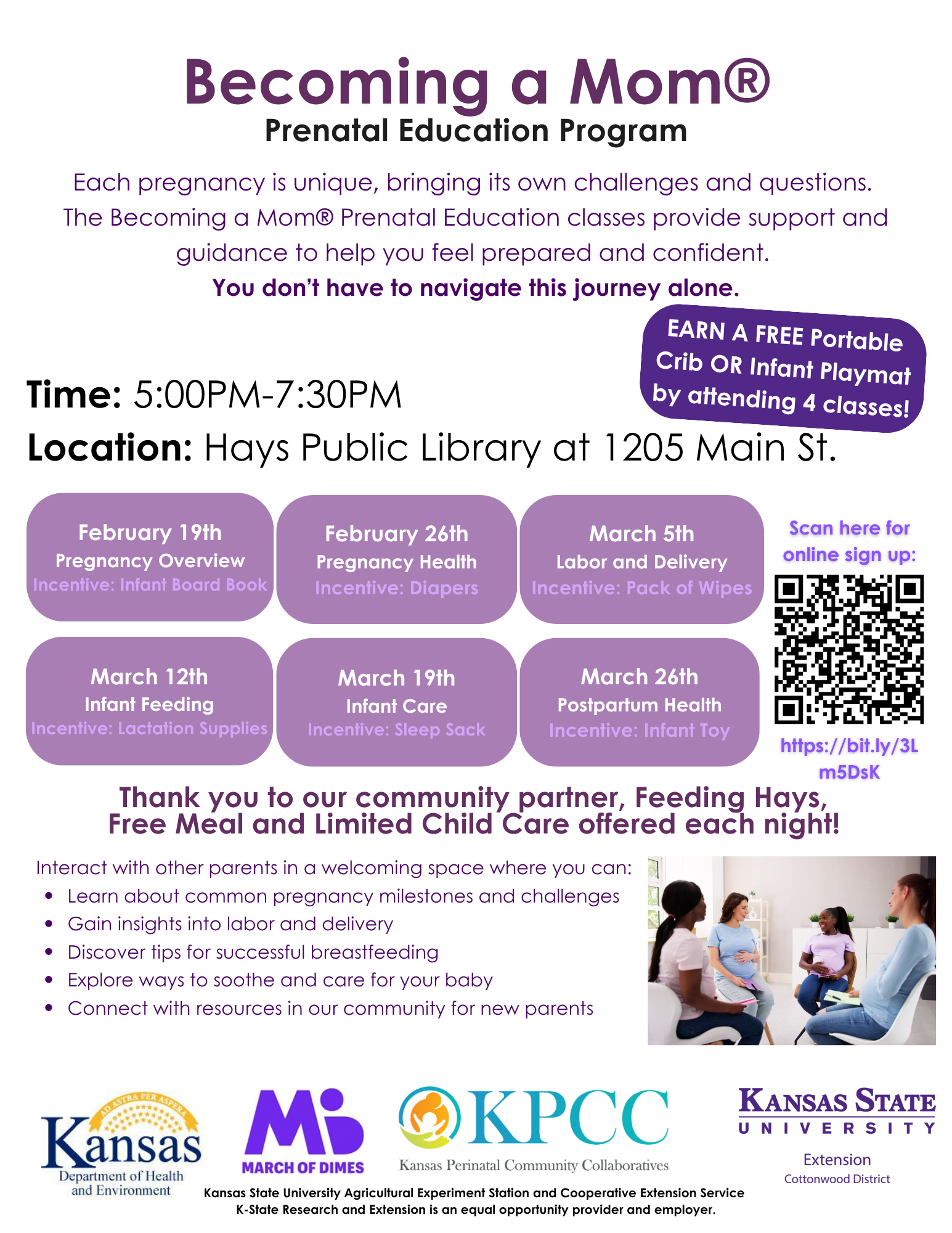 Becoming a Mom®
Prenatal Education Program

Each pregnancy is unique, bringing its own challenges and questions. The Becoming a Mom® Prenatal Education classes provide support and guidance to help you feel prepared and confident.

You don't have to navigate this journey alone.

EARN A FREE Portable Crib OR Infant Playmat by attending 4 classes!

Time: 5:00PM-7:30PM
Location: Hays Public Library at 1205 Main St.

February 19th
Pregnancy Overview
Incentive: Infant Board Book

February 26th
Pregnancy Health
Incentive: Diapers

March 5th
Labor and Delivery
Incentive: Pack of Wipes

March 12th
Infant Feeding
Incentive: Lactation Supplies

March 19th
Infant Care
Incentive: Sleep Sack

March 26th
Postpartum Health
Incentive: Infant Toy

Scan here for online sign up:
https://bit.ly/3Lm5DsK

Thank you to our community partner, Feeding Hays, Free Meal and Limited Child Care offered each night!

Interact with other parents in a welcoming space where you can:
• Learn about common pregnancy milestones and challenges
• Gain insights into labor and delivery
• Discover tips for successful breastfeeding
• Explore ways to soothe and care for your baby
• Connect with resources in our community for new parents

AD ASTRA PER ASPERA
Kansas
Department of Health and Environment

MARCH OF DIMES

KPCC
Kansas Perinatal Community Collaboratives

KANSAS STATE
UNIVERSITY
Extension
Cottonwood District

Kansas State University Agricultural Experiment Station and Cooperative Extension Service
K-State Research and Extension is an equal opportunity provider and employer.